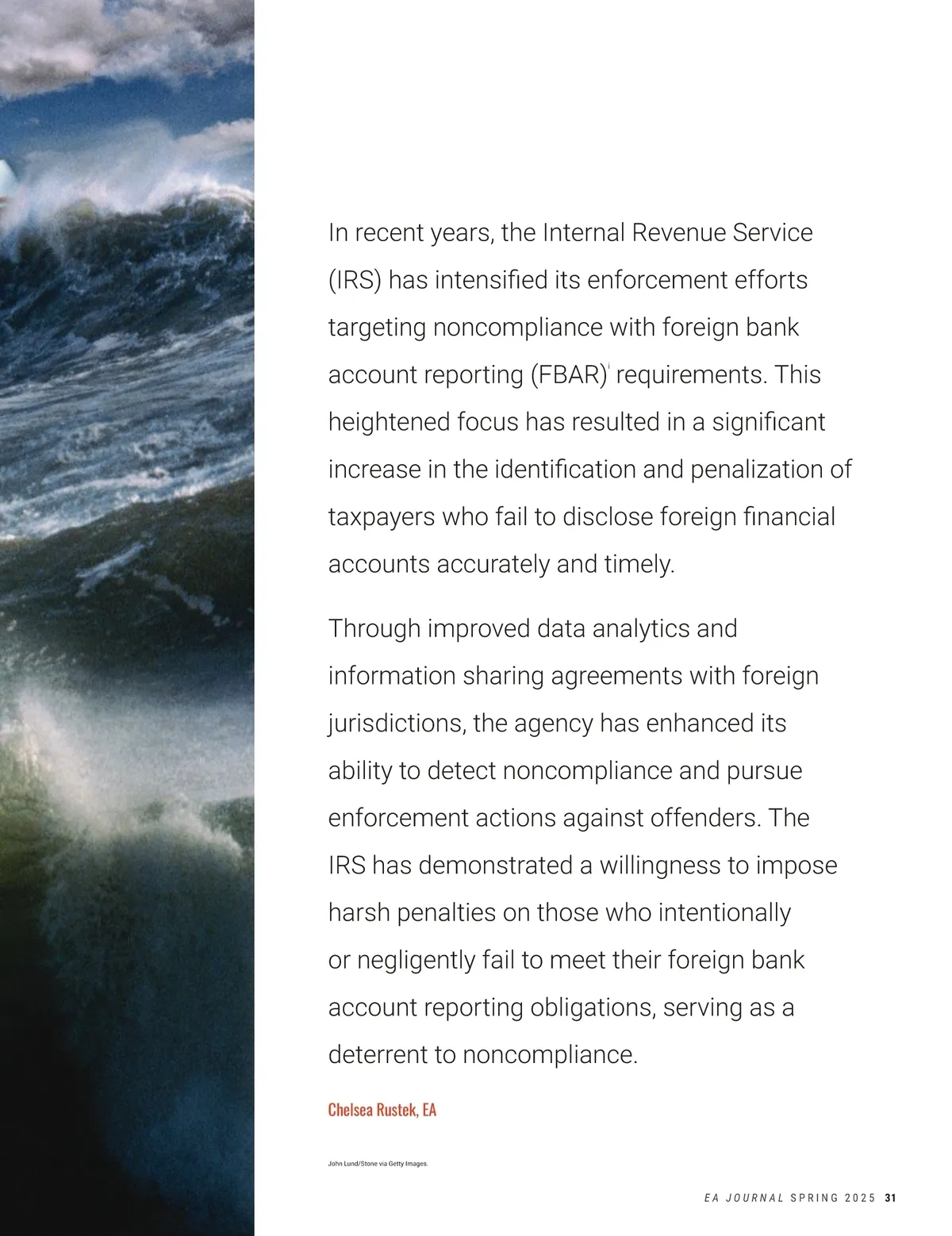 In recent years, the Internal Revenue Service (IRS) has intensified its enforcement efforts targeting noncompliance with foreign bank account reporting (FBAR)$^{i}$ requirements. This heightened focus has resulted in a significant increase in the identification and penalization of taxpayers who fail to disclose foreign financial accounts accurately and timely.

Through improved data analytics and information sharing agreements with foreign jurisdictions, the agency has enhanced its ability to detect noncompliance and pursue enforcement actions against offenders. The IRS has demonstrated a willingness to impose harsh penalties on those who intentionally or negligently fail to meet their foreign bank account reporting obligations, serving as a deterrent to noncompliance.

Chelsea Rustek, EA

John Lund/Stone via Getty Images.

EA JOURNAL SPRING 2025 31